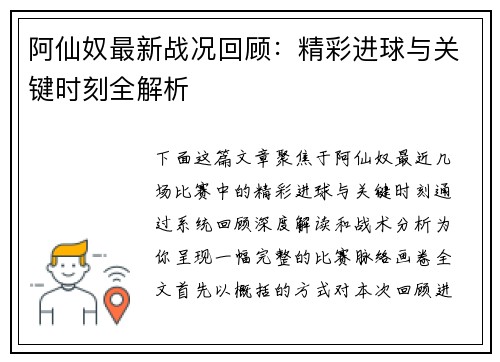 阿仙奴最新战况回顾：精彩进球与关键时刻全解析

下面这篇文章聚焦于阿仙奴最近几场比赛中的精彩进球与关键时刻通过系统回顾深度解读和战术分析为你呈现一幅完整的比赛脉络画卷全文首先以概括的方式对本次回顾进